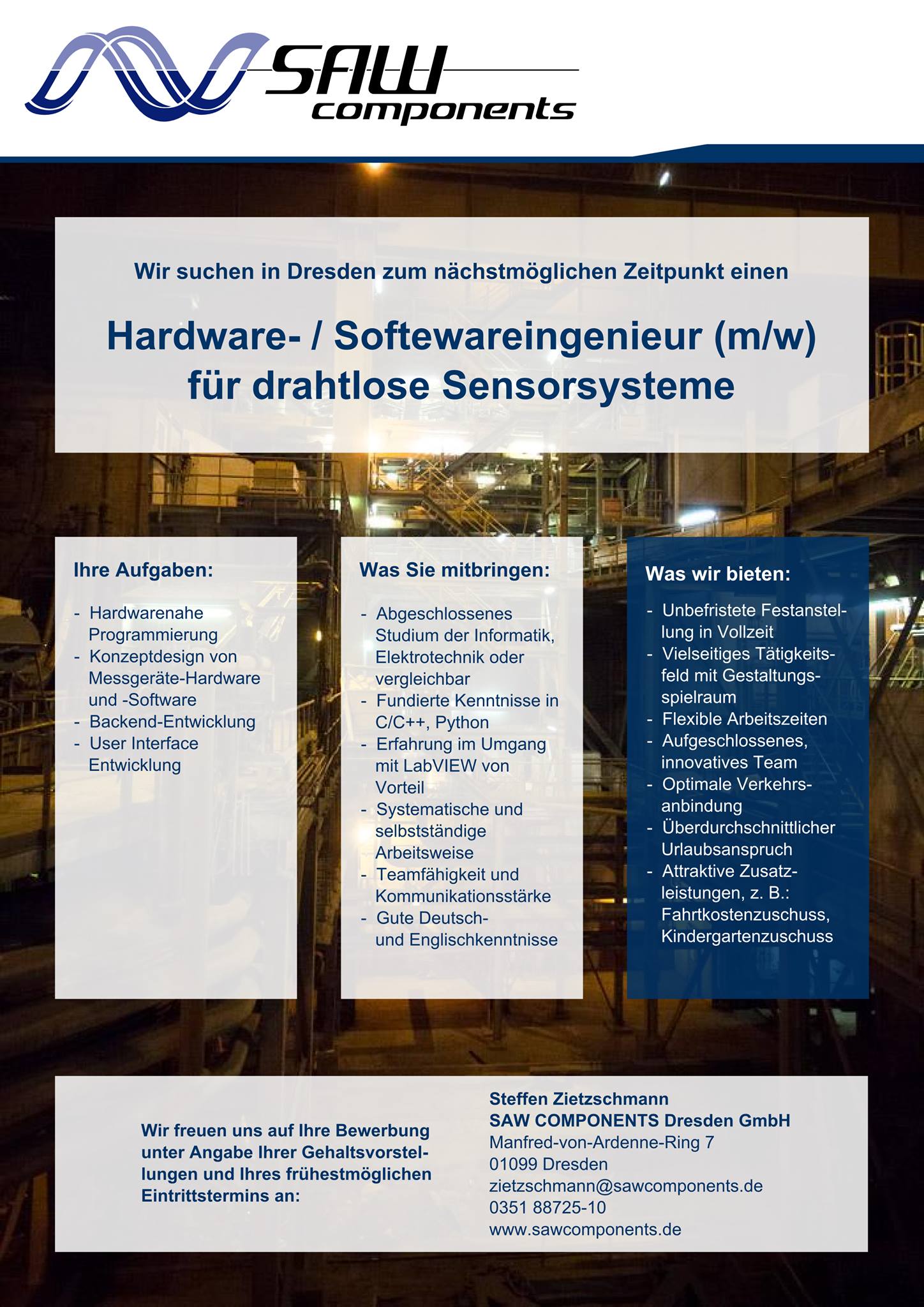 SAW components

Wir suchen in Dresden zum nächstmöglichen Zeitpunkt einen

Hardware- / Softewareingenieur (m/w) für drahtlose Sensorsysteme

Ihre Aufgaben:

- Hardwarenahe Programmierung
- Konzeptdesign von Messgeräte-Hardware und -Software
- Backend-Entwicklung
- User Interface Entwicklung

Was Sie mitbringen:

- Abgeschlossenes Studium der Informatik, Elektrotechnik oder vergleichbar
- Fundierte Kenntnisse in C/C++, Python
- Erfahrung im Umgang mit LabVIEW von Vorteil
- Systematische und selbstständige Arbeitsweise
- Teamfähigkeit und Kommunikationsstärke
- Gute Deutsch- und Englischkenntnisse

Was wir bieten:

- Unbefristete Festanstellung in Vollzeit
- Vielseitiges Tätigkeitsfeld mit Gestaltungsspielraum
- Flexible Arbeitszeiten
- Aufgeschlossenes, innovatives Team
- Optimale Verkehrsanbindung
- Überdurchschnittlicher Urlaubsanspruch
- Attraktive Zusatzleistungen, z. B.: Fahrtkostenzuschuss, Kindergartenzuschuss

Wir freuen uns auf Ihre Bewerbung unter Angabe Ihrer Gehaltsvorstellungen und Ihres frühestmöglichen Eintrittstermins an:

Steffen Zietzschmann
SAW COMPONENTS Dresden GmbH
Manfred-von-Ardenne-Ring 7
01099 Dresden
zietzschmann@sawcomponents.de
0351 88725-10
www.sawcomponents.de